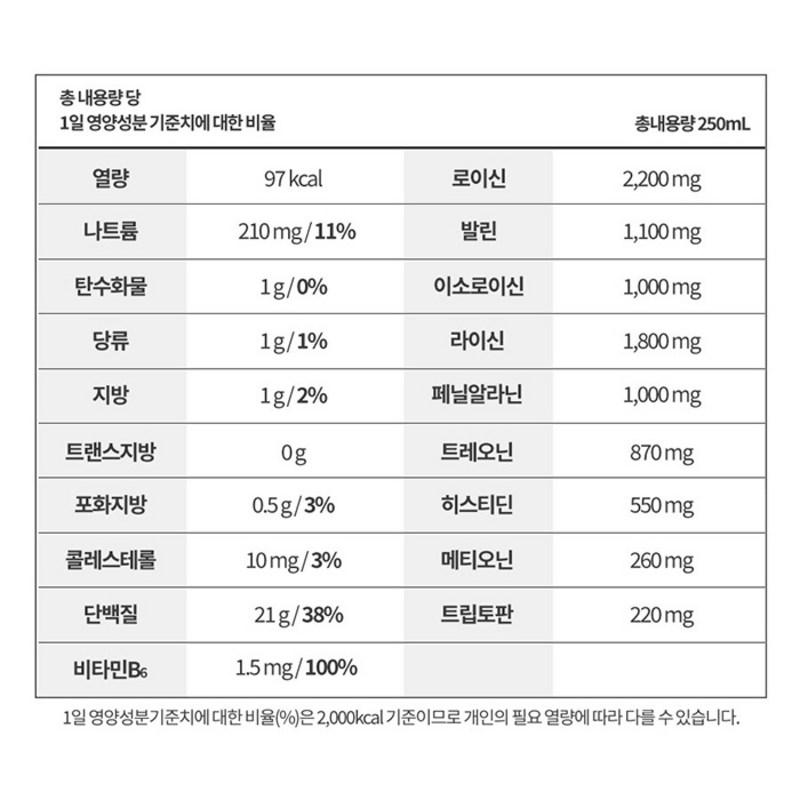 총 내용량 당
1일 영양성분 기준치에 대한 비율

총내용량 250mL

| 열량 | 97 kcal | 로이신 | 2,200 mg |
|---|---|---|---|
| 나트륨 | 210 mg / **11%** | 발린 | 1,100 mg |
| 탄수화물 | 1 g / **0%** | 이소로이신 | 1,000 mg |
| 당류 | 1 g / **1%** | 라이신 | 1,800 mg |
| 지방 | 1 g / **2%** | 페닐알라닌 | 1,000 mg |
| 트랜스지방 | 0 g | 트레오닌 | 870 mg |
| 포화지방 | 0.5 g / **3%** | 히스티딘 | 550 mg |
| 콜레스테롤 | 10 mg / **3%** | 메티오닌 | 260 mg |
| 단백질 | 21 g / **38%** | 트립토판 | 220 mg |
| 비타민$B_6$ | 1.5 mg / **100%** | | |

1일 영양성분기준치에 대한 비율(%)은 2,000kcal 기준이므로 개인의 필요 열량에 따라 다를 수 있습니다.